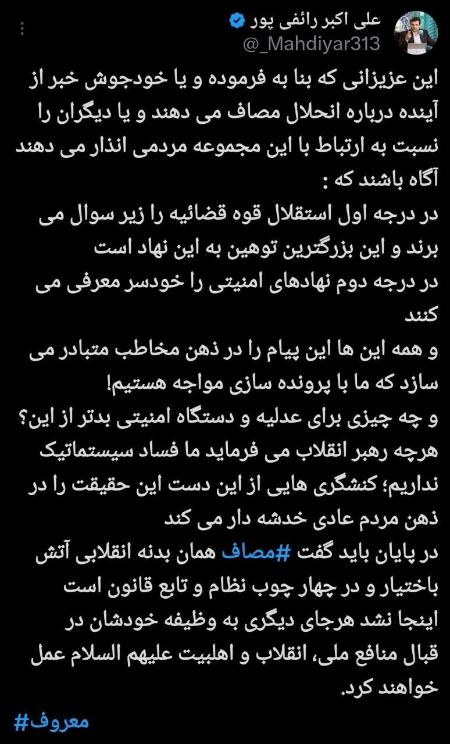 علی اکبر رائفی پور
@_Mahdiyar313

این عزیزانی که بنا به فرموده و یا خودجوش خبر از آینده درباره انحلال مصاف می دهند و یا دیگران را نسبت به ارتباط با این مجموعه مردمی انذار می دهند آگاه باشند که :
در درجه اول استقلال قوه قضائیه را زیر سوال می برند و این بزرگترین توهین به این نهاد است
در درجه دوم نهادهای امنیتی را خودسر معرفی می کنند
و همه این ها این پیام را در ذهن مخاطب متبادر می سازد که ما با پرونده سازی مواجه هستیم!
و چه چیزی برای عدلیه و دستگاه امنیتی بدتر از این؟
هرچه رهبر انقلاب می فرماید ما فساد سیستماتیک نداریم؛ کنشگری هایی از این دست این حقیقت را در ذهن مردم عادی خدشه دار می کند
در پایان باید گفت #مصاف همان بدنه انقلابی آتش باختیار و در چهار چوب نظام و تابع قانون است
اینجا نشد هرجای دیگری به وظیفه خودشان در قبال منافع ملی، انقلاب و اهلبیت علیهم السلام عمل خواهند کرد.
#معروف